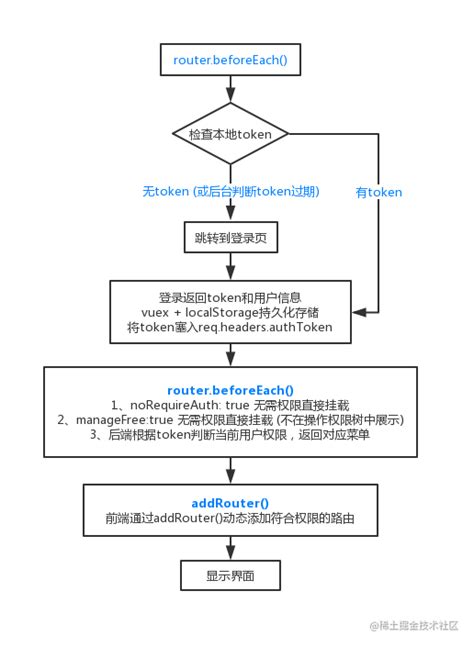 router.beforeEach()

检查本地token

无token (或后台判断token过期)

有token

跳转到登录页

登录返回token和用户信息
vuex + localStorage持久化存储
将token塞入req.headers.authToken

router.beforeEach()
1、noRequireAuth: true 无需权限直接挂载
2、manageFree:true 无需权限直接挂载 (不在操作权限树中展示)
3、后端根据token判断当前用户权限，返回对应菜单

addRouter()
前端通过addRouter()动态添加符合权限的路由

显示界面

@稀土掘金技术社区